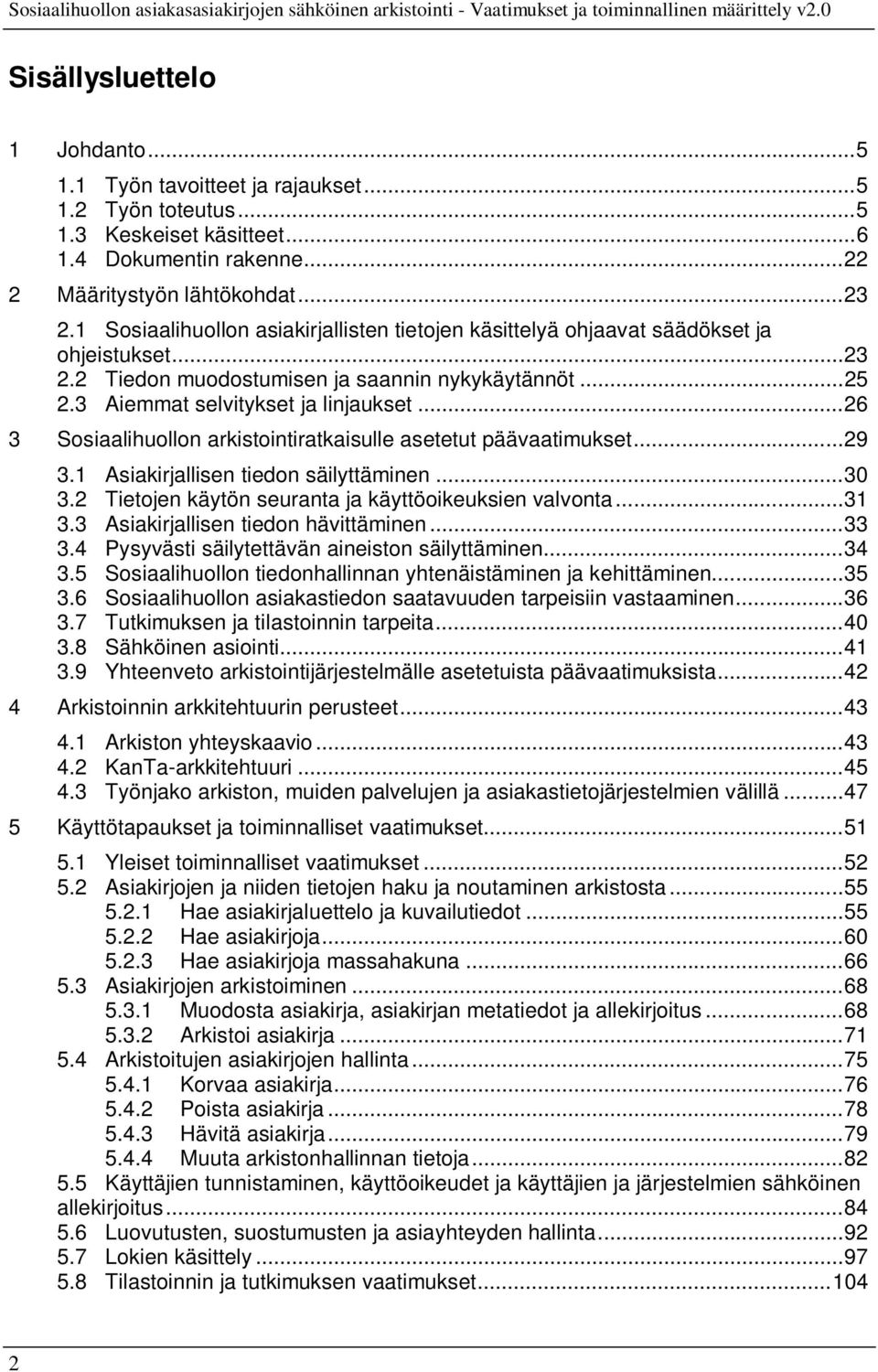 Sosiaalihuollon asiakasasiakirjojen sähköinen arkistointi - Vaatimukset ja toiminnallinen määrittely v2.0

Sisällysluettelo

1 Johdanto...5
1.1 Työn tavoitteet ja rajaukset...5
1.2 Työn toteutus...5
1.3 Keskeiset käsitteet...6
1.4 Dokumentin rakenne...22
2 Määritystyön lähtökohdat...23
2.1 Sosiaalihuollon asiakirjallisten tietojen käsittelyä ohjaavat säädökset ja ohjeistukset...23
2.2 Tiedon muodostumisen ja saannin nykykäytännöt...25
2.3 Aiemmat selvitykset ja linjaukset...26
3 Sosiaalihuollon arkistointiratkaisulle asetetut päävaatimukset...29
3.1 Asiakirjallisen tiedon säilyttäminen...30
3.2 Tietojen käytön seuranta ja käyttöoikeuksien valvonta...31
3.3 Asiakirjallisen tiedon hävittäminen...33
3.4 Pysyvästi säilytettävän aineiston säilyttäminen...34
3.5 Sosiaalihuollon tiedonhallinnan yhtenäistäminen ja kehittäminen...35
3.6 Sosiaalihuollon asiakastiedon saatavuuden tarpeisiin vastaaminen...36
3.7 Tutkimuksen ja tilastoinnin tarpeita...40
3.8 Sähköinen asiointi...41
3.9 Yhteenveto arkistointijärjestelmälle asetetuista päävaatimuksista...42
4 Arkistoinnin arkkitehtuurin perusteet...43
4.1 Arkiston yhteyskaavio...43
4.2 KanTa-arkkitehtuuri...45
4.3 Työnjako arkiston, muiden palvelujen ja asiakastietojärjestelmien välillä...47
5 Käyttötapaukset ja toiminnalliset vaatimukset...51
5.1 Yleiset toiminnalliset vaatimukset...52
5.2 Asiakirjojen ja niiden tietojen haku ja noutaminen arkistosta...55
5.2.1 Hae asiakirjaluettelo ja kuvailutiedot...55
5.2.2 Hae asiakirjoja...60
5.2.3 Hae asiakirjoja massahakuna...66
5.3 Asiakirjojen arkistoiminen...68
5.3.1 Muodosta asiakirja, asiakirjan metatiedot ja allekirjoitus...68
5.3.2 Arkistoi asiakirja...71
5.4 Arkistoitujen asiakirjojen hallinta...75
5.4.1 Korvaa asiakirja...76
5.4.2 Poista asiakirja...78
5.4.3 Hävitä asiakirja...79
5.4.4 Muuta arkistonhallinnan tietoja...82
5.5 Käyttäjien tunnistaminen, käyttöoikeudet ja käyttäjien ja järjestelmien sähköinen allekirjoitus...84
5.6 Luovutusten, suostumusten ja asiayhteyden hallinta...92
5.7 Lokien käsittely...97
5.8 Tilastoinnin ja tutkimuksen vaatimukset...104

2